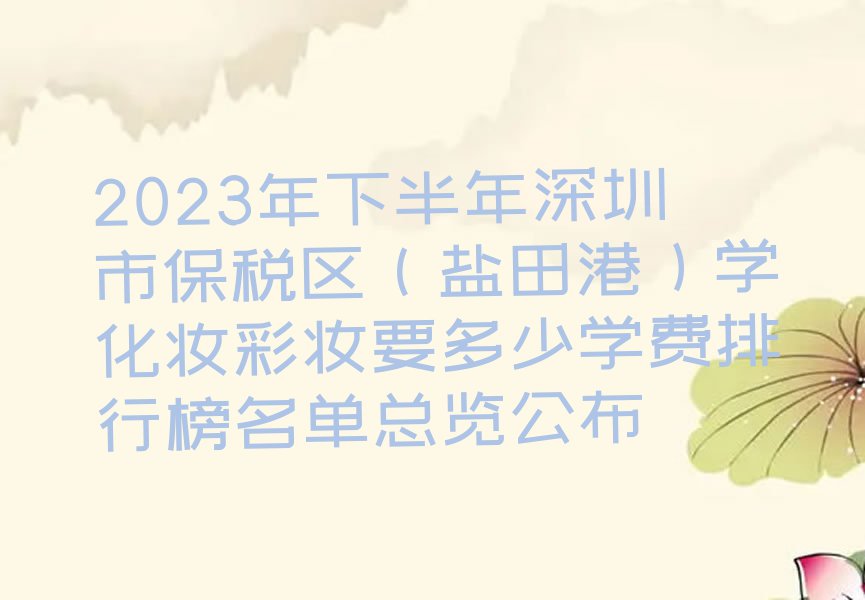 2023年下半年深圳市保税区（盐田港）学化妆彩妆要多少学费排行榜名单总览公布